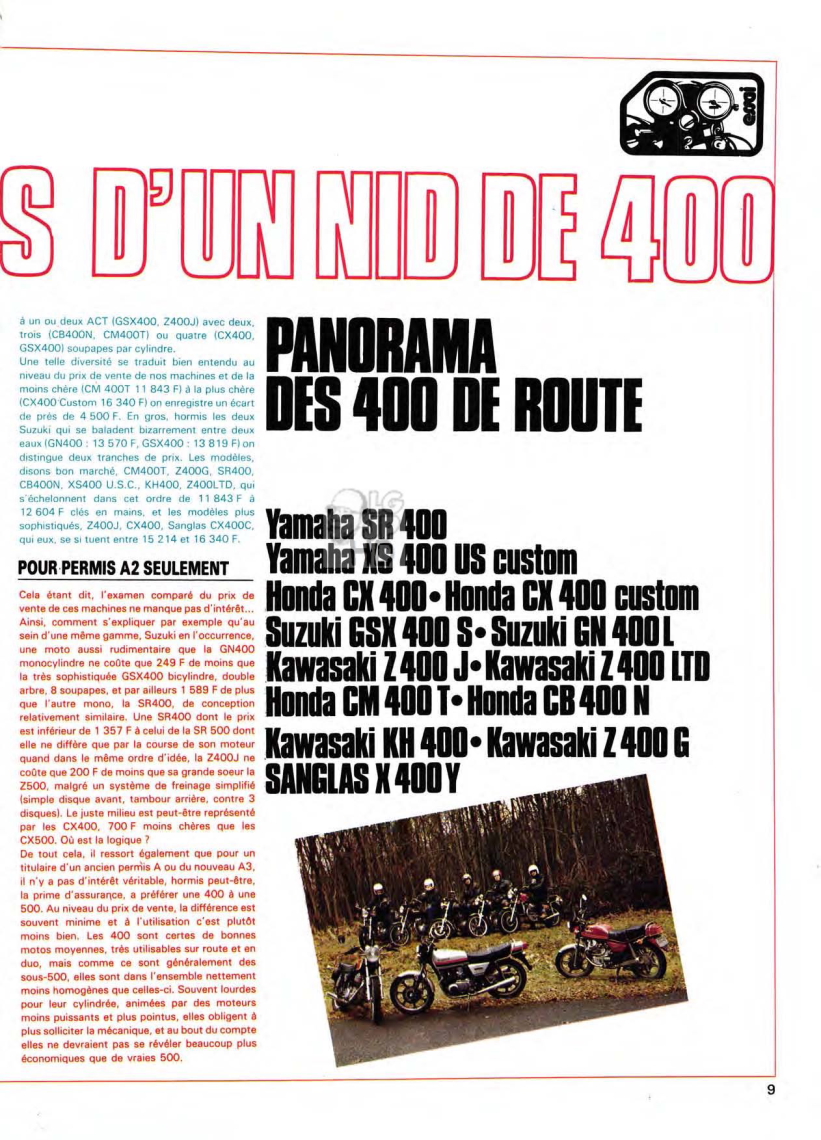 essai

S D'UN NID DE 400

à un ou deux ACT (GSX400, Z400J) avec deux, trois (CB400N, CM400T) ou quatre (CX400, GSX400) soupapes par cylindre.
Une telle diversité se traduit bien entendu au niveau du prix de vente de nos machines et de la moins chère (CM 400T 11 843 F) à la plus chère (CX400 Custom 16 340 F) on enregistre un écart de près de 4 500 F. En gros, hormis les deux Suzuki qui se baladent bizarrement entre deux eaux (GN400 : 13 570 F, GSX400 : 13 819 F) on distingue deux tranches de prix. Les modèles, disons bon marché, CM400T, Z400G, SR400, CB400N, XS400 U.S.C., KH400, Z400LTD, qui s'échelonnent dans cet ordre de 11 843 F à 12 604 F clés en mains, et les modèles plus sophistiqués, Z400J, CX400, Sanglas CX400C, qui eux, se si tuent entre 15 214 et 16 340 F.

POUR PERMIS A2 SEULEMENT

Cela étant dit, l'examen comparé du prix de vente de ces machines ne manque pas d'intérêt... Ainsi, comment s'expliquer par exemple qu'au sein d'une même gamme, Suzuki en l'occurrence, une moto aussi rudimentaire que la GN400 monocylindre ne coûte que 249 F de moins que la très sophistiquée GSX400 bicylindre, double arbre, 8 soupapes, et par ailleurs 1 589 F de plus que l'autre mono, la SR400, de conception relativement similaire. Une SR400 dont le prix est inférieur de 1 357 F à celui de la SR 500 dont elle ne diffère que par la course de son moteur quand dans le même ordre d'idée, la Z400J ne coûte que 200 F de moins que sa grande soeur la Z500, malgré un système de freinage simplifié (simple disque avant, tambour arrière, contre 3 disques). Le juste milieu est peut-être représenté par les CX400, 700 F moins chères que les CX500. Où est la logique ?
De tout cela, il ressort également que pour un titulaire d'un ancien permis A ou du nouveau A3, il n'y a pas d'intérêt véritable, hormis peut-être, la prime d'assurance, à préférer une 400 à une 500. Au niveau du prix de vente, la différence est souvent minime et à l'utilisation c'est plutôt moins bien. Les 400 sont certes de bonnes motos moyennes, très utilisables sur route et en duo, mais comme ce sont généralement des sous-500, elles sont dans l'ensemble nettement moins homogènes que celles-ci. Souvent lourdes pour leur cylindrée, animées par des moteurs moins puissants et plus pointus, elles obligent à plus solliciter la mécanique, et au bout du compte elles ne devraient pas se révéler beaucoup plus économiques que de vraies 500.

PANORAMA DES 400 DE ROUTE

Yamaha SR 400
Yamaha XS 400 US custom
Honda CX 400 • Honda CX 400 custom
Suzuki GSX 400 S • Suzuki GN 400 L
Kawasaki Z 400 J • Kawasaki Z 400 LTD
Honda CM 400 T • Honda CB 400 N
Kawasaki KH 400 • Kawasaki Z 400 G
SANGLAS X 400 Y

9